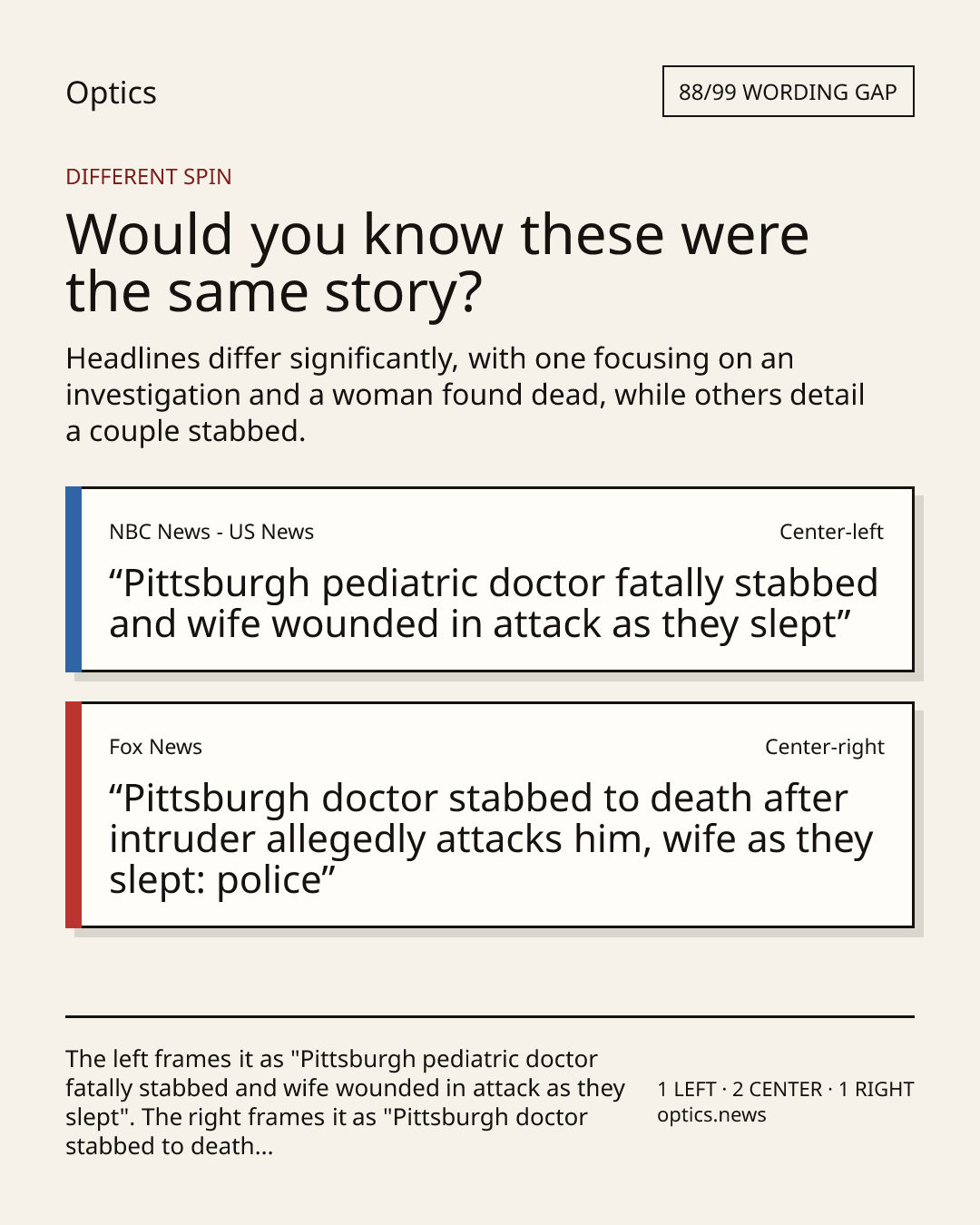 Optics

88/99 WORDING GAP

DIFFERENT SPIN

Would you know these were the same story?

Headlines differ significantly, with one focusing on an investigation and a woman found dead, while others detail a couple stabbed.

NBC News - US News

Center-left

"Pittsburgh pediatric doctor fatally stabbed and wife wounded in attack as they slept"

Fox News

Center-right

"Pittsburgh doctor stabbed to death after intruder allegedly attacks him, wife as they slept: police"

The left frames it as "Pittsburgh pediatric doctor fatally stabbed and wife wounded in attack as they slept". The right frames it as "Pittsburgh doctor stabbed to death...

1 LEFT · 2 CENTER · 1 RIGHT
optics.news